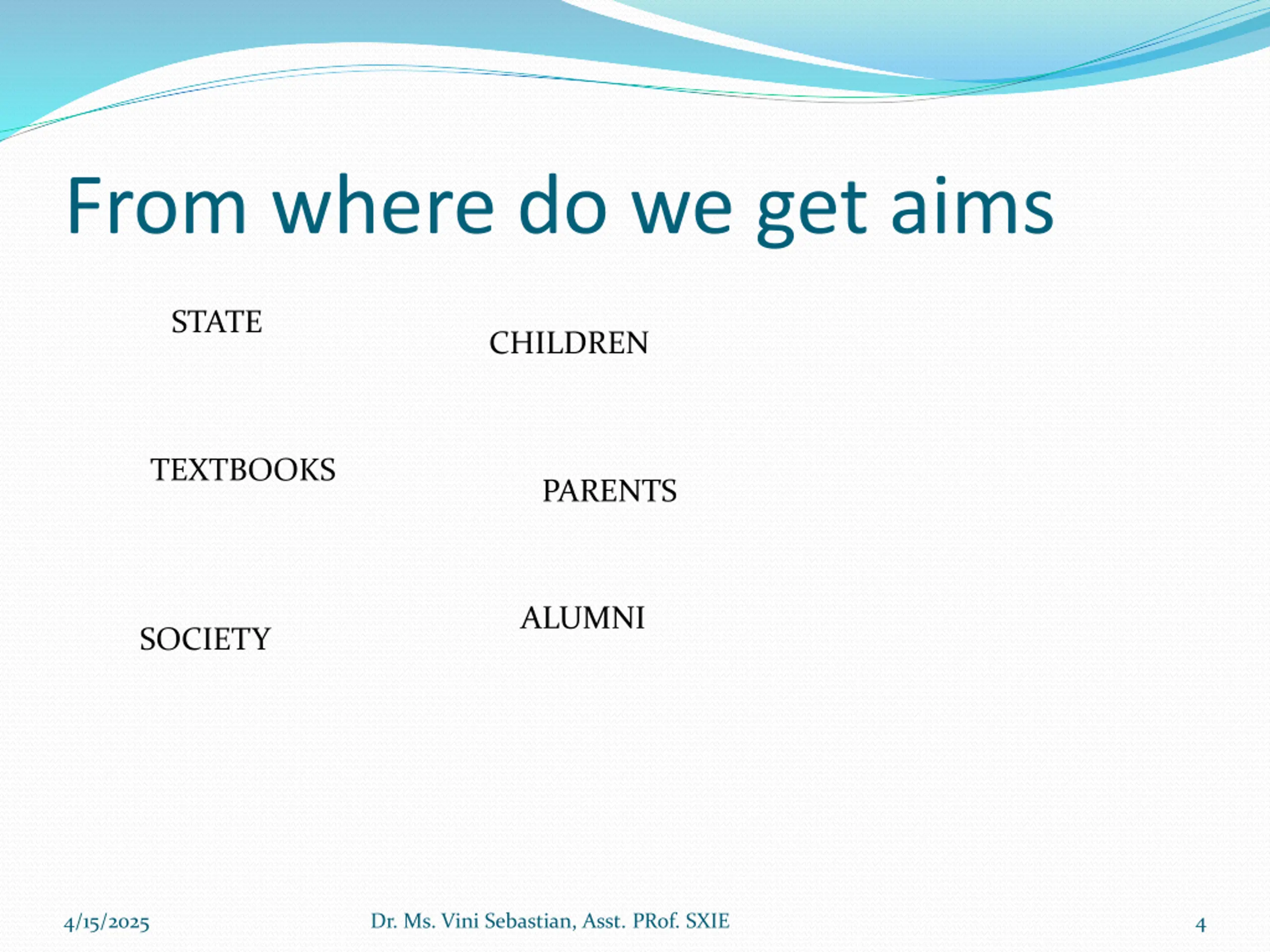 From where do we get aims

STATE

CHILDREN

TEXTBOOKS

PARENTS

ALUMNI

SOCIETY

4/15/2025

Dr. Ms. Vini Sebastian, Asst. PRof. SXIE

4